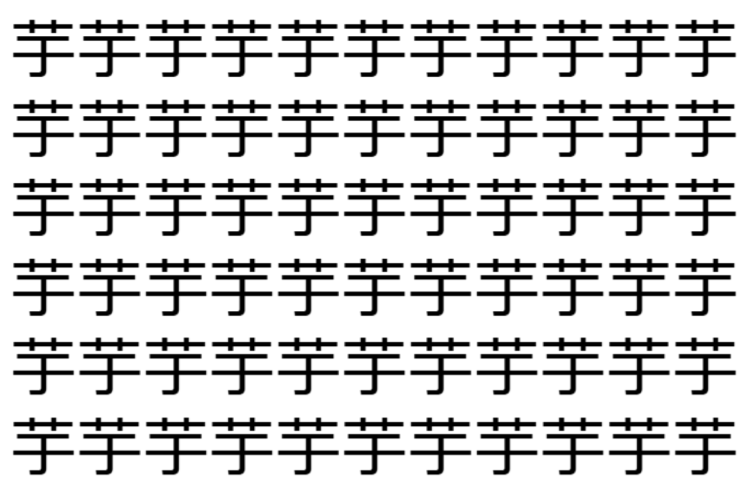 芋芋芋芋芋芋芋芋芋芋芋
芋芋芋芋芋芋芋芋芋芋芋
芋芋芋芋芋芋芋芋芋芋芋
芋芋芋芋芋芋芋芋芋芋芋
芋芋芋芋芋芋芋芋芋芋芋
芋芋芋芋芋芋芋芋芋芋芋